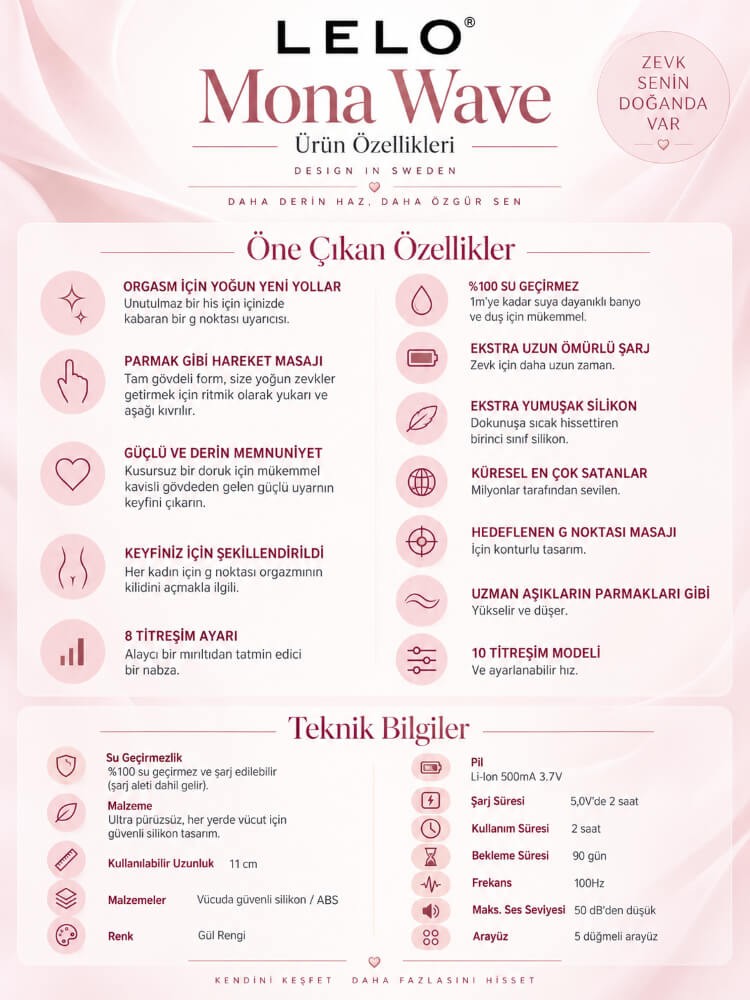 LELO®

Mona Wave

Ürün Özellikleri

DESIGN IN SWEDEN

DAHA DERİN HAZ, DAHA ÖZGÜR SEN

ZEVK SENİN DOĞANDA VAR

Öne Çıkan Özellikler

ORGASM İÇİN YOĞUN YENİ YOLLAR
Unutulmaz bir his için içinizde kabaran bir g noktası uyarıcısı.

PARMAK GİBİ HAREKET MASAJI
Tam gövdeli form, size yoğun zevkler getirmek için ritmik olarak yukarı ve aşağı kıvrılır.

GÜÇLÜ VE DERİN MEMNUNİYET
Kusursuz bir doruk için mükemmel kavisli gövdeden gelen güçlü uyarının keyfini çıkarın.

KEYFİNİZ İÇİN ŞEKİLLENDİRİLDİ
Her kadın için g noktası orgazmının kilidini açmakla ilgili.

8 TİTREŞİM AYARI
Alaycı bir mırıltıdan tatmin edici bir nabza.

%100 SU GEÇİRMEZ
1m'ye kadar suya dayanıklı banyo ve duş için mükemmel.

EKSTRA UZUN ÖMÜRLÜ ŞARJ
Zevk için daha uzun zaman.

EKSTRA YUMUŞAK SİLİKON
Dokunuşa sıcak hissettiren birinci sınıf silikon.

KÜRESEL EN ÇOK SATANLAR
Milyonlar tarafından sevilen.

HEDEFLENEN G NOKTASI MASAJI
İçin konturlu tasarım.

UZMAN AŞIKLARIN PARMAKLARI GİBİ
Yükselir ve düşer.

10 TİTREŞİM MODELİ
Ve ayarlanabilir hız.

Teknik Bilgiler

Su Geçirmezlik
%100 su geçirmez ve şarj edilebilir (şarj aleti dahil gelir).

Malzeme
Ultra pürüzsüz, her yerde vücut için güvenli silikon tasarım.

Kullanılabilir Uzunluk 11 cm

Malzemeler Vücuda güvenli silikon / ABS

Renk Gül Rengi

Pil
Li-Ion 500mA 3.7V

Şarj Süresi 5,0V'de 2 saat

Kullanım Süresi 2 saat

Bekleme Süresi 90 gün

Frekans 100Hz

Maks. Ses Seviyesi 50 dB'den düşük

Arayüz 5 düğmeli arayüz

KENDİNİ KEŞFET DAHA FAZLASINI HİSSET